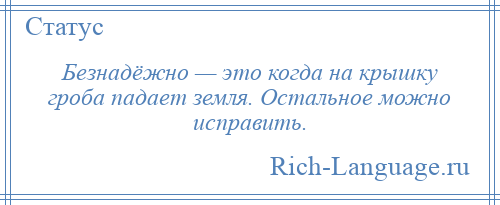 Статус

Безнадёжно — это когда на крышку гроба падает земля. Остальное можно исправить.

Rich-Language.ru